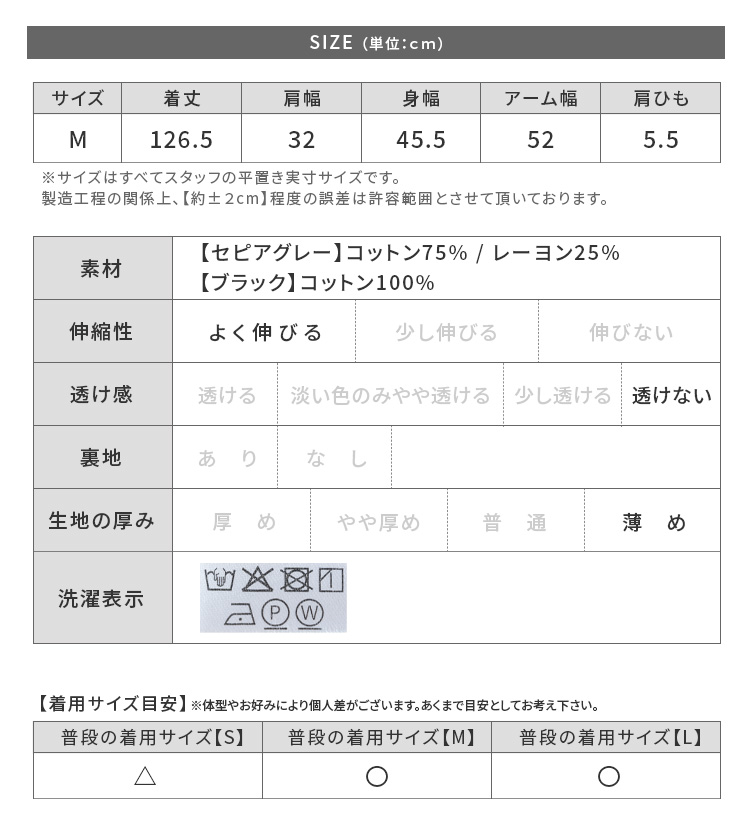 SIZE (単位:cm)

| サイズ | 着丈 | 肩幅 | 身幅 | アーム幅 | 肩ひも |
|---|---|---|---|---|---|
| M | 126.5 | 32 | 45.5 | 52 | 5.5 |

※サイズはすべてスタッフの平置き実寸サイズです。
製造工程の関係上、【約±2cm】程度の誤差は許容範囲とさせて頂いております。

素材
【セピアグレー】コットン75% / レーヨン25%
【ブラック】コットン100%

伸縮性
よく伸びる 少し伸びる 伸びない

透け感
透ける 淡い色のみやや透ける 少し透ける 透けない

裏地
あり なし

生地の厚み
厚め やや厚め 普通 薄め

洗濯表示

【着用サイズ目安】※体型やお好みにより個人差がございます。あくまで目安としてお考え下さい。

| 普段の着用サイズ【S】 | 普段の着用サイズ【M】 | 普段の着用サイズ【L】 |
|---|---|---|
| △ | ○ | ○ |